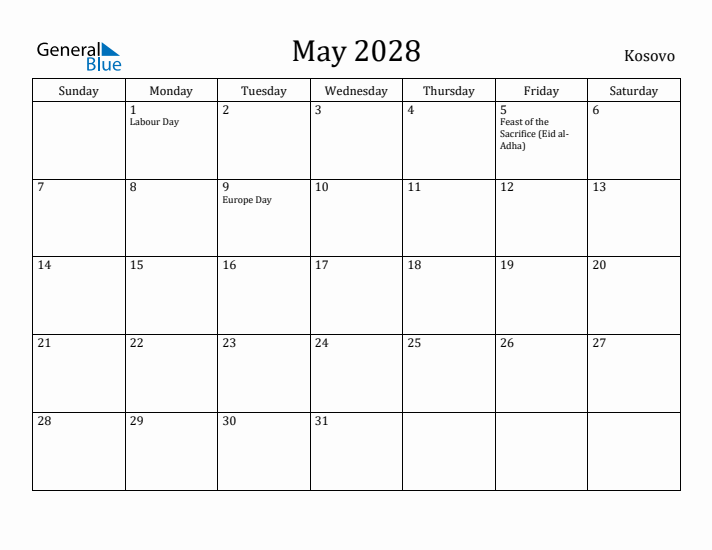 General Blue

May 2028

Kosovo

| Sunday | Monday | Tuesday | Wednesday | Thursday | Friday | Saturday |
|---|---|---|---|---|---|---|
| | 1 Labour Day | 2 | 3 | 4 | 5 Feast of the Sacrifice (Eid al-Adha) | 6 |
| 7 | 8 | 9 Europe Day | 10 | 11 | 12 | 13 |
| 14 | 15 | 16 | 17 | 18 | 19 | 20 |
| 21 | 22 | 23 | 24 | 25 | 26 | 27 |
| 28 | 29 | 30 | 31 | | | |